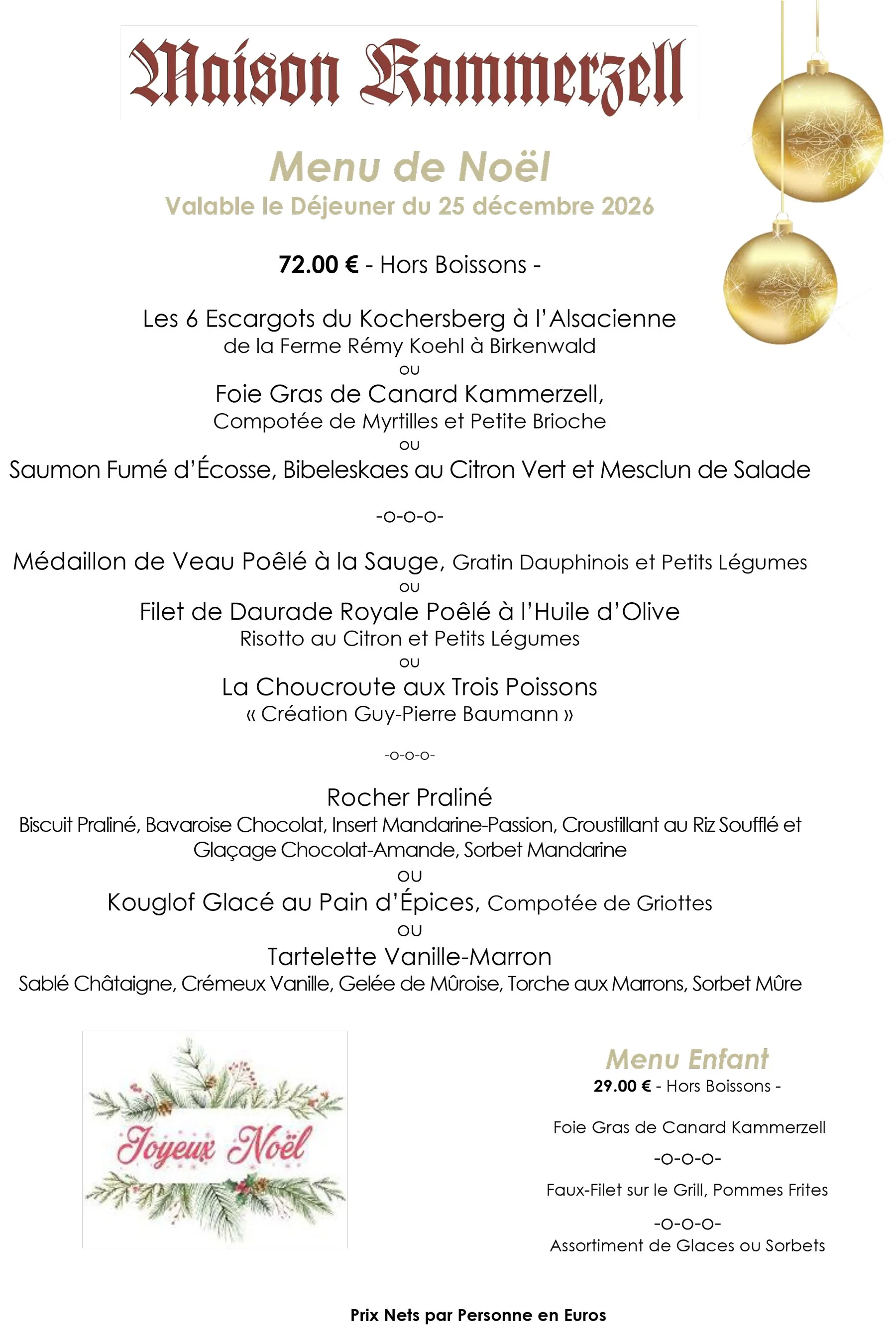 Maison Kammerzell

Menu de Noël
Valable le Déjeuner du 25 décembre 2026

72.00 € - Hors Boissons -

Les 6 Escargots du Kochersberg à l'Alsacienne
de la Ferme Rémy Koehl à Birkenwald
ou
Foie Gras de Canard Kammerzell,
Compotée de Myrtilles et Petite Brioche
ou
Saumon Fumé d'Écosse, Bibeleskaes au Citron Vert et Mesclun de Salade

-o-o-o-

Médaillon de Veau Poêlé à la Sauge, Gratin Dauphinois et Petits Légumes
ou
Filet de Daurade Royale Poêlé à l'Huile d'Olive
Risotto au Citron et Petits Légumes
ou
La Choucroute aux Trois Poissons
« Création Guy-Pierre Baumann »

-o-o-o-

Rocher Praliné
Biscuit Praliné, Bavaroise Chocolat, Insert Mandarine-Passion, Croustillant au Riz Soufflé et Glaçage Chocolat-Amande, Sorbet Mandarine
ou
Kouglof Glacé au Pain d'Épices, Compotée de Griottes
ou
Tartelette Vanille-Marron
Sablé Châtaigne, Crémeux Vanille, Gelée de Mûroise, Torche aux Marrons, Sorbet Mûre

Joyeux Noël

Menu Enfant
29.00 € - Hors Boissons -

Foie Gras de Canard Kammerzell

-o-o-o-

Faux-Filet sur le Grill, Pommes Frites

-o-o-o-
Assortiment de Glaces ou Sorbets

Prix Nets par Personne en Euros